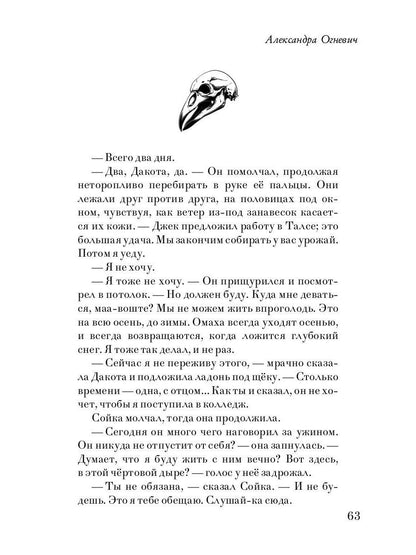 Александра Огневич

— Всего два дня.

— Два, Дакота, да. — Он помолчал, продолжая неторопливо перебирать в руке её пальцы. Они лежали друг против друга, на половицах под окном, чувствуя, как ветер из-под занавесок касается их кожи. — Джек предложил работу в Талсе; это большая удача. Мы закончим собирать у вас урожай. Потом я уеду.

— Я не хочу.

— Я тоже не хочу. — Он прищурился и посмотрел в потолок. — Но должен буду. Куда мне деваться, маа-воште? Мы не можем жить впроголодь. Это на всю осень, до зимы. Омаха всегда уходят осенью, и всегда возвращаются, когда ложится глубокий снег. Я тоже так делал, и не раз.

— Сейчас я не переживу этого, — мрачно сказала Дакота и подложила ладонь под щёку. — Столько времени — одна, с отцом... Как ты и сказал, он не хочет, чтобы я поступила в колледж.

Сойка молчал, тогда она продолжила.

— Сегодня он много чего наговорил за ужином. Он никуда не отпустит от себя? — она запнулась. — Думает, что я буду жить с ним вечно? Вот здесь, в этой чёртовой дыре? — голос у неё задрожал.

— Ты не обязана, — сказал Сойка. — И не будешь. Это я тебе обещаю. Слушай-ка сюда.

63